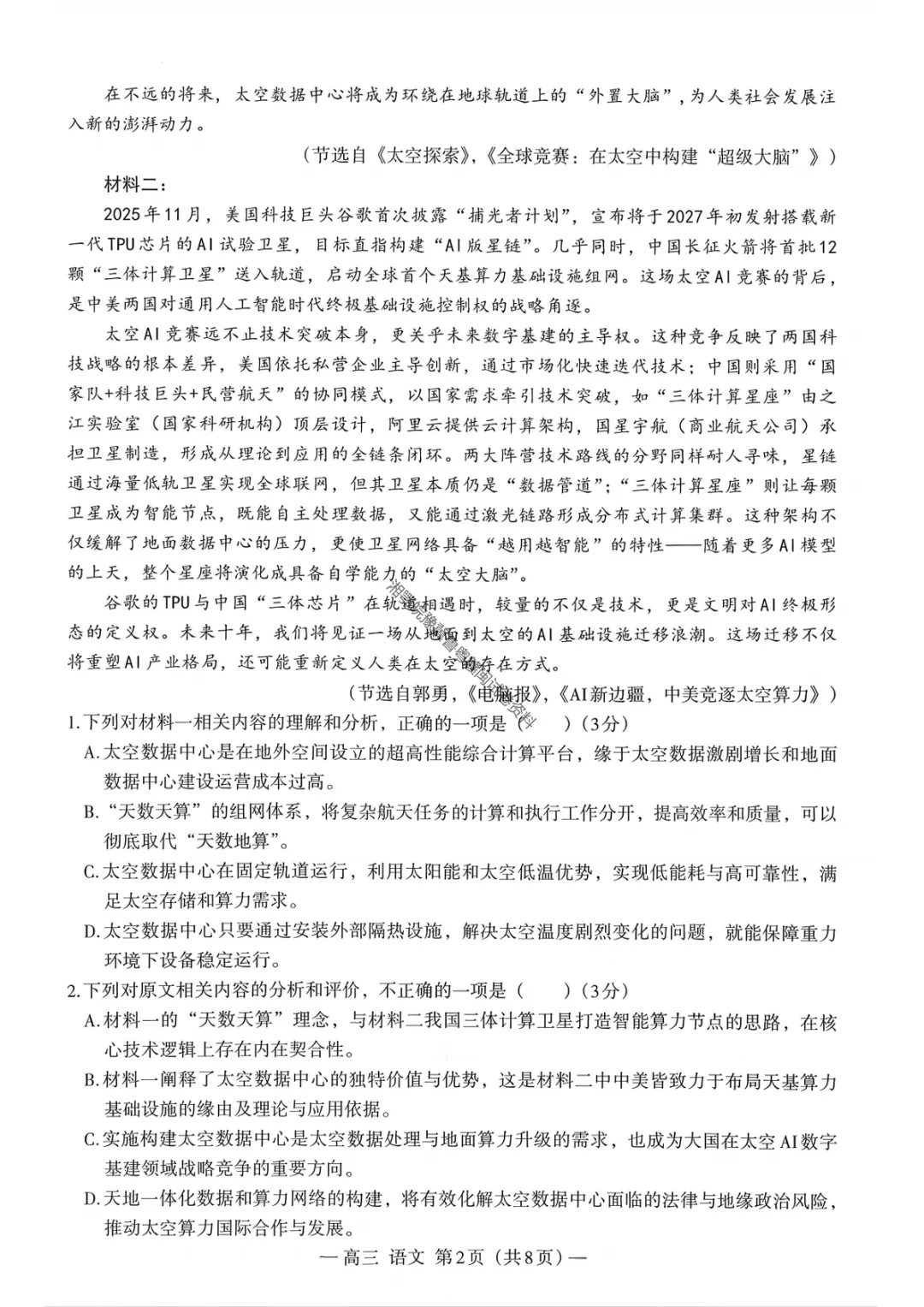 在不远的将来，太空数据中心将成为环绕在地球轨道上的“外置大脑”，为人类社会发展注入新的澎湃动力。

（节选自《太空探索》，《全球竞赛：在太空中构建“超级大脑”》）

材料二：

2025年11月，美国科技巨头谷歌首次披露“捕光者计划”，宣布将于2027年初发射搭载新一代TPU芯片的AI试验卫星，目标直指构建“AI版星链”。几乎同时，中国长征火箭将首批12颗“三体计算卫星”送入轨道，启动全球首个天基算力基础设施组网。这场太空AI竞赛的背后，是中美两国对通用人工智能时代终极基础设施控制权的战略角逐。

太空AI竞赛远不止技术突破本身，更关乎未来数字基建的主导权。这种竞争反映了两国科技战略的根本差异，美国依托私营企业主导创新，通过市场化快速迭代技术；中国则采用“国家队+科技巨头+民营航天”的协同模式，以国家需求牵引技术突破，如“三体计算星座”由之江实验室（国家科研机构）顶层设计，阿里云提供云计算架构，国星宇航（商业航天公司）承担卫星制造，形成从理论到应用的全链条闭环。两大阵营技术路线的分野同样耐人寻味，星链通过海量低轨卫星实现全球联网，但其卫星本质仍是“数据管道”；“三体计算星座”则让每颗卫星成为智能节点，既能自主处理数据，又能通过激光链路形成分布式计算集群。这种架构不仅缓解了地面数据中心的压力，更使卫星网络具备“越用越智能”的特性——随着更多AI模型的上天，整个星座将演化成具备自学能力的“太空大脑”。

谷歌的TPU与中国“三体芯片”在轨道相遇时，较量的不仅是技术，更是文明对AI终极形态的定义权。未来十年，我们将见证一场从地面到太空的AI基础设施迁移浪潮。这场迁移不仅将重塑AI产业格局，还可能重新定义人类在太空的存在方式。

（节选自郭勇，《电脑报》，《AI新边疆，中美竞逐太空算力》）

1.下列对材料一相关内容的理解和分析，正确的一项是（　）（3分）

A.太空数据中心是在地外空间设立的超高性能综合计算平台，缘于太空数据激剧增长和地面数据中心建设运营成本过高。

B.“天数天算”的组网体系，将复杂航天任务的计算和执行工作分开，提高效率和质量，可以彻底取代“天数地算”。

C.太空数据中心在固定轨道运行，利用太阳能和太空低温优势，实现低能耗与高可靠性，满足太空存储和算力需求。

D.太空数据中心只要通过安装外部隔热设施，解决太空温度剧烈变化的问题，就能保障重力环境下设备稳定运行。

2.下列对原文相关内容的分析和评价，不正确的一项是（　）（3分）

A.材料一的“天数天算”理念，与材料二我国三体计算卫星打造智能算力节点的思路，在核心技术逻辑上存在内在契合性。

B.材料一阐释了太空数据中心的独特价值与优势，这是材料二中中美皆致力于布局天基算力基础设施的缘由及理论与应用依据。

C.实施构建太空数据中心是太空数据处理与地面算力升级的需求，也成为大国在太空AI数字基建领域战略竞争的重要方向。

D.天地一体化数据和算力网络的构建，将有效化解太空数据中心面临的法律与地缘政治风险，推动太空算力国际合作与发展。

—高三 语文 第2页（共8页）—